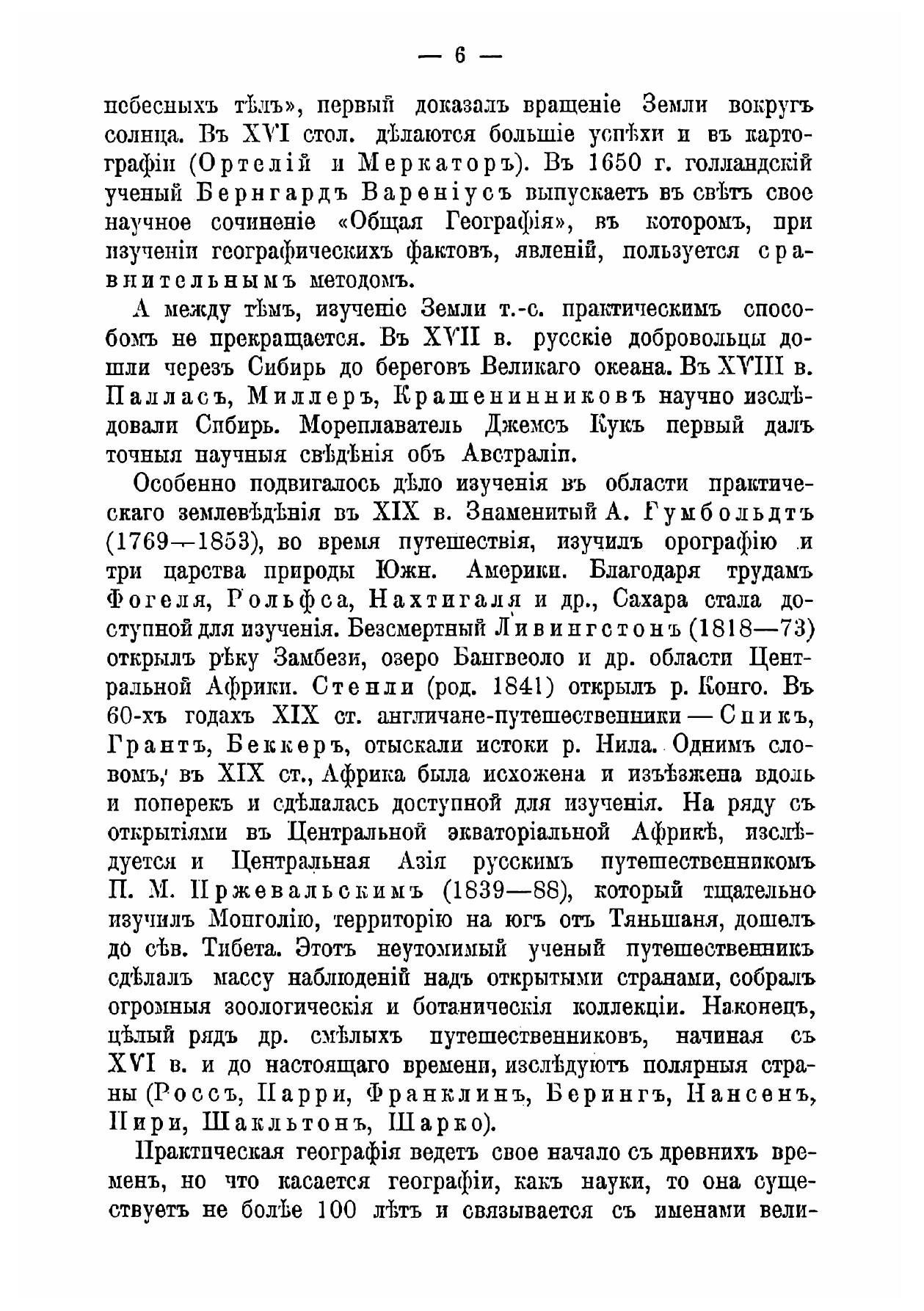 — 6 —

небесныхъ тѣлъ», первый доказалъ вращеніе Земли вокругъ солнца. Въ XVI стол. дѣлаются большіе успѣхи и въ картографіи (Ортелій и Меркаторъ). Въ 1650 г. голландскій ученый Бернгардъ Вареніусъ выпускаетъ въ свѣтъ свое научное сочиненіе «Общая Географія», въ которомъ, при изученіи географическихъ фактовъ, явленій, пользуется сравнительнымъ методомъ.

А между тѣмъ, изученіе Земли т.-е. практическимъ способомъ не прекращается. Въ XVII в. русскіе добровольцы дошли черезъ Сибирь до береговъ Великаго океана. Въ XVIII в. Палласъ, Миллеръ, Крашенинниковъ научно изслѣдовали Сибирь. Мореплаватель Джемсъ Кукъ первый далъ точныя научныя свѣдѣнія объ Австраліи.

Особенно подвигалось дѣло изученія въ области практическаго землевѣдѣнія въ XIX в. Знаменитый А. Гумбольдтъ (1769—1853), во время путешествія, изучилъ орографію и три царства природы Южн. Америки. Благодаря трудамъ Фогеля, Рольфса, Нахтигаля и др., Сахара стала доступной для изученія. Безсмертный Ливингстонъ (1818—73) открылъ рѣку Замбези, озеро Бангвеоло и др. области Центральной Африки. Стенли (род. 1841) открылъ р. Конго. Въ 60-хъ годахъ XIX ст. англичане-путешественники — Спикъ, Грантъ, Беккеръ, отыскали истоки р. Нила. Однимъ словомъ, въ XIX ст., Африка была исхожена и изъѣзжена вдоль и поперекъ и сдѣлалась доступной для изученія. На ряду съ открытіями въ Центральной экваторіальной Африкѣ, изслѣдуется и Центральная Азія русскимъ путешественникомъ П. М. Пржевальскимъ (1839—88), который тщательно изучилъ Монголію, территорію на югъ отъ Тяньшаня, дошелъ до сѣв. Тибета. Этотъ неутомимый ученый путешественникъ сдѣлалъ массу наблюденій надъ открытыми странами, собралъ огромныя зоологическія и ботаническія коллекціи. Наконецъ, цѣлый рядъ др. смѣлыхъ путешественниковъ, начиная съ XVI в. и до настоящаго времени, изслѣдуютъ полярныя страны (Россъ, Парри, Франклинъ, Берингъ, Нансенъ, Пири, Шакльтонъ, Шарко).

Практическая географія ведетъ свое начало съ древнихъ временъ, но что касается географіи, какъ науки, то она существуетъ не болѣе 100 лѣтъ и связывается съ именами вели-